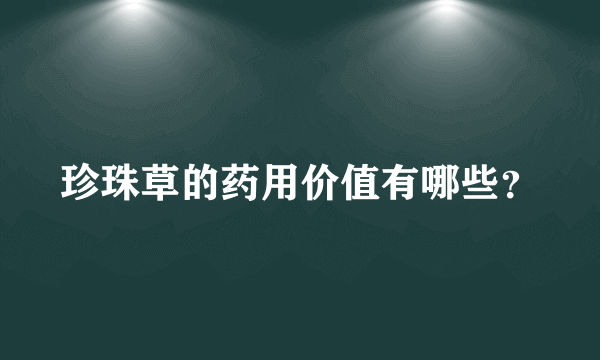 珍珠草的药用价值有哪些？